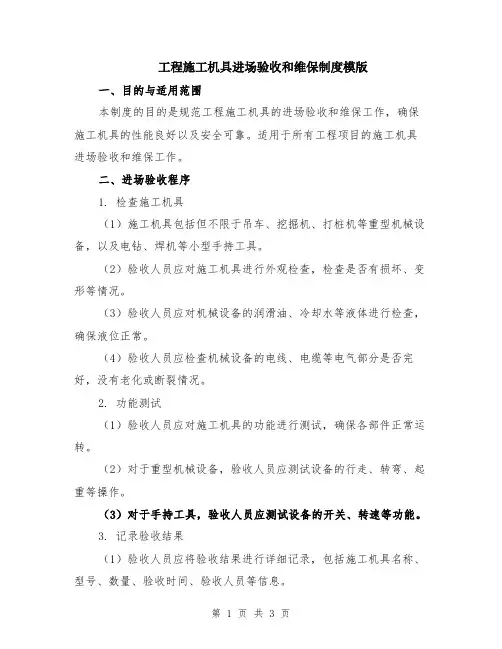 工程施工机具进场验收和维保制度模版

一、目的与适用范围

本制度的目的是规范工程施工机具的进场验收和维保工作，确保施工机具的性能良好以及安全可靠。适用于所有工程项目的施工机具进场验收和维保工作。

二、进场验收程序

1. 检查施工机具

（1）施工机具包括但不限于吊车、挖掘机、打桩机等重型机械设备，以及电钻、焊机等小型手持工具。

（2）验收人员应对施工机具进行外观检查，检查是否有损坏、变形等情况。

（3）验收人员应对机械设备的润滑油、冷却水等液体进行检查，确保液位正常。

（4）验收人员应检查机械设备的电线、电缆等电气部分是否完好，没有老化或断裂情况。

2. 功能测试

（1）验收人员应对施工机具的功能进行测试，确保各部件正常运转。

（2）对于重型机械设备，验收人员应测试设备的行走、转弯、起重等操作。

（3）对于手持工具，验收人员应测试设备的开关、转速等功能。

3. 记录验收结果

（1）验收人员应将验收结果进行详细记录，包括施工机具名称、型号、数量、验收时间、验收人员等信息。

第 1 页 共 3 页